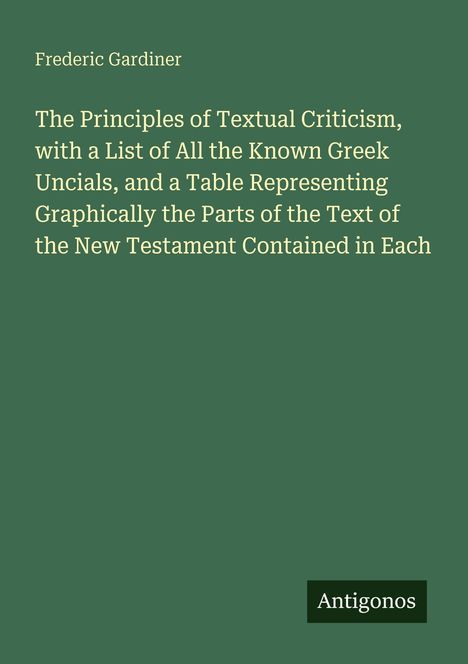 Frederic Gardiner

The Principles of Textual Criticism, with a List of All the Known Greek Uncials, and a Table Representing Graphically the Parts of the Text of the New Testament Contained in Each

Antigonos